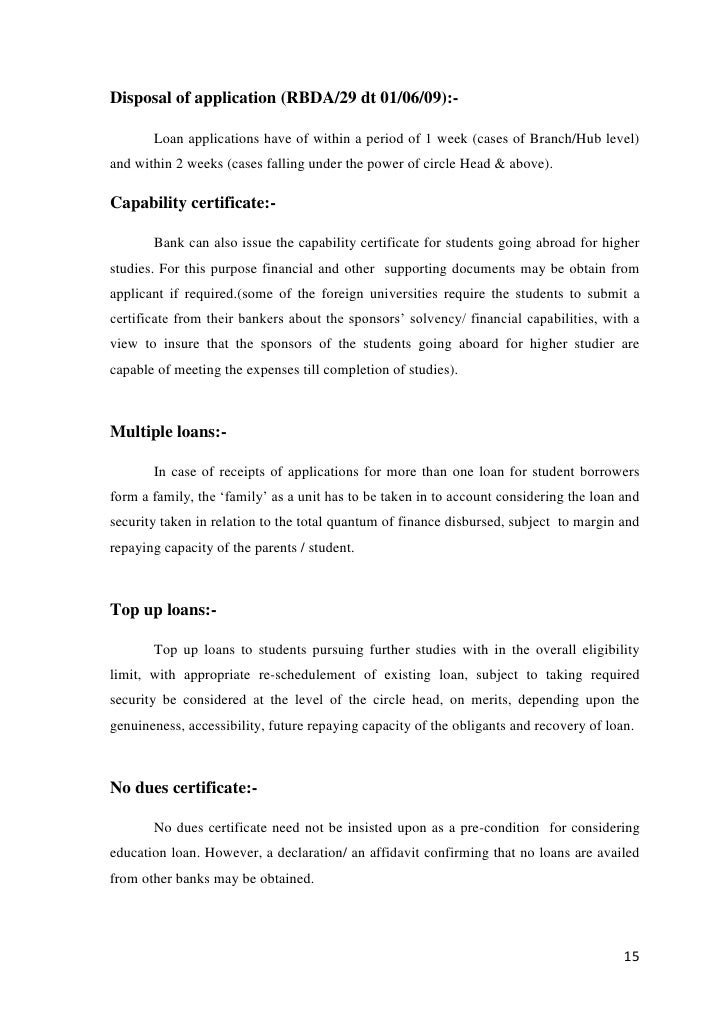 Disposal of application (RBDA/29 dt 01/06/09):-

Loan applications have of within a period of 1 week (cases of Branch/Hub level) and within 2 weeks (cases falling under the power of circle Head & above).

Capability certificate:-

Bank can also issue the capability certificate for students going abroad for higher studies. For this purpose financial and other supporting documents may be obtain from applicant if required.(some of the foreign universities require the students to submit a certificate from their bankers about the sponsors' solvency/ financial capabilities, with a view to insure that the sponsors of the students going aboard for higher studier are capable of meeting the expenses till completion of studies).

Multiple loans:-

In case of receipts of applications for more than one loan for student borrowers form a family, the 'family' as a unit has to be taken in to account considering the loan and security taken in relation to the total quantum of finance disbursed, subject to margin and repaying capacity of the parents / student.

Top up loans:-

Top up loans to students pursuing further studies with in the overall eligibility limit, with appropriate re-schedulement of existing loan, subject to taking required security be considered at the level of the circle head, on merits, depending upon the genuineness, accessibility, future repaying capacity of the obligants and recovery of loan.

No dues certificate:-

No dues certificate need not be insisted upon as a pre-condition for considering education loan. However, a declaration/ an affidavit confirming that no loans are availed from other banks may be obtained.

15